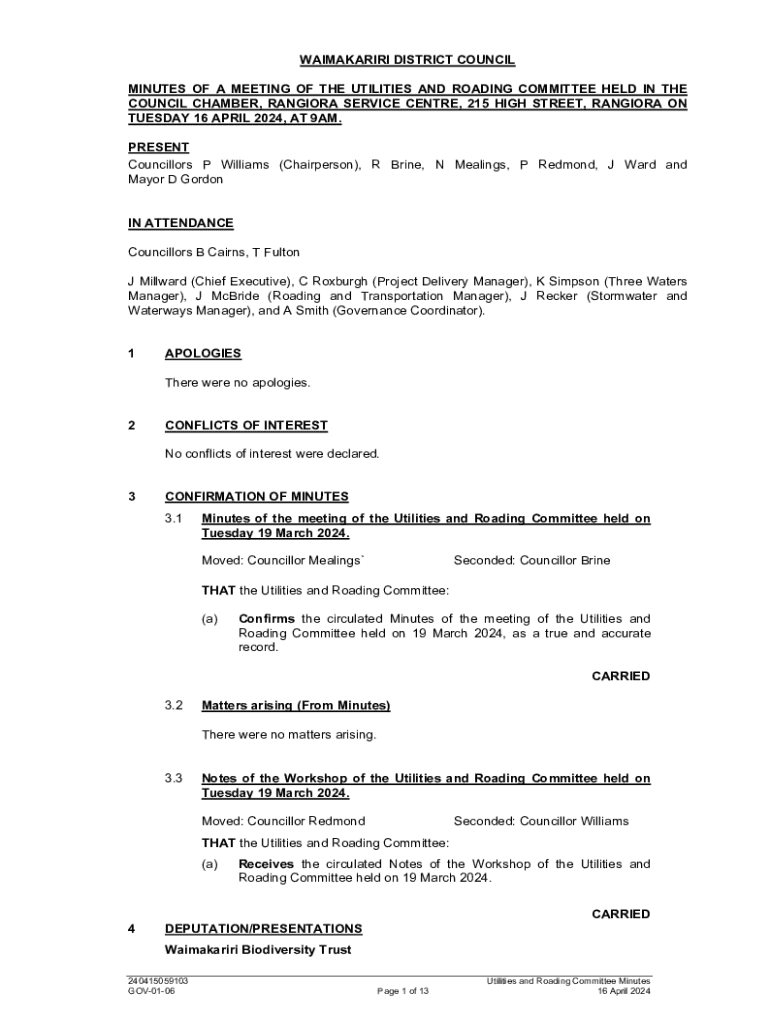 WAIMAKARIRI DISTRICT COUNCIL

MINUTES OF A MEETING OF THE UTILITIES AND ROADING COMMITTEE HELD IN THE COUNCIL CHAMBER, RANGIORA SERVICE CENTRE, 215 HIGH STREET, RANGIORA ON TUESDAY 16 APRIL 2024, AT 9AM.

PRESENT
Councillors P Williams (Chairperson), R Brine, N Mealings, P Redmond, J Ward and Mayor D Gordon

IN ATTENDANCE

Councillors B Cairns, T Fulton

J Millward (Chief Executive), C Roxburgh (Project Delivery Manager), K Simpson (Three Waters Manager), J McBride (Roading and Transportation Manager), J Recker (Stormwater and Waterways Manager), and A Smith (Governance Coordinator).

1 APOLOGIES

There were no apologies.

2 CONFLICTS OF INTEREST

No conflicts of interest were declared.

3 CONFIRMATION OF MINUTES

3.1 Minutes of the meeting of the Utilities and Roading Committee held on Tuesday 19 March 2024.

Moved: Councillor Mealings` Seconded: Councillor Brine

THAT the Utilities and Roading Committee:

(a) Confirms the circulated Minutes of the meeting of the Utilities and Roading Committee held on 19 March 2024, as a true and accurate record.

CARRIED

3.2 Matters arising (From Minutes)

There were no matters arising.

3.3 Notes of the Workshop of the Utilities and Roading Committee held on Tuesday 19 March 2024.

Moved: Councillor Redmond Seconded: Councillor Williams

THAT the Utilities and Roading Committee:

(a) Receives the circulated Notes of the Workshop of the Utilities and Roading Committee held on 19 March 2024.

CARRIED

4 DEPUTATION/PRESENTATIONS

Waimakariri Biodiversity Trust

240415059103
GOV-01-06
Page 1 of 13
Utilities and Roading Committee Minutes
16 April 2024